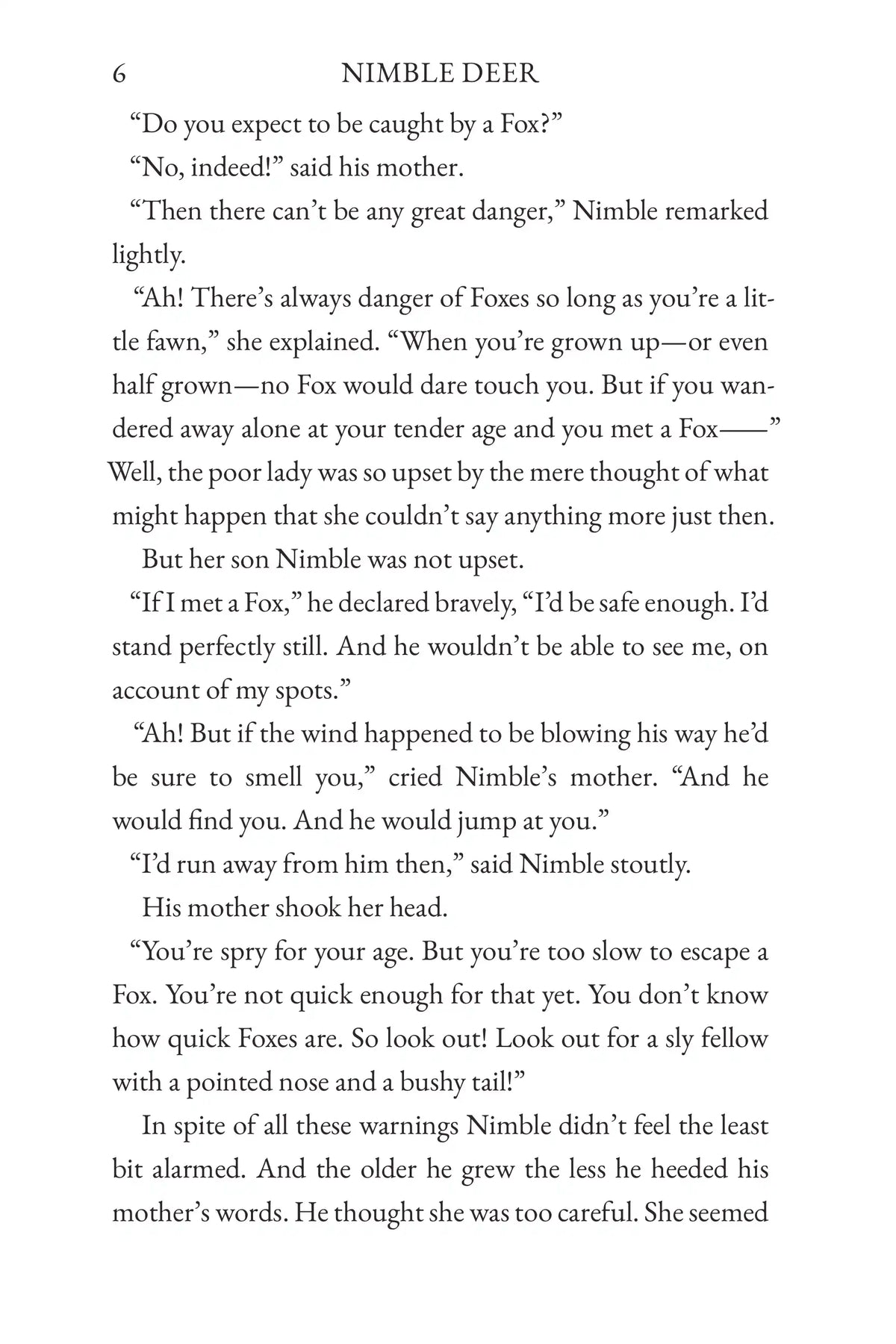 6 NIMBLE DEER

"Do you expect to be caught by a Fox?"

"No, indeed!" said his mother.

"Then there can't be any great danger," Nimble remarked lightly.

"Ah! There's always danger of Foxes so long as you're a little fawn," she explained. "When you're grown up—or even half grown—no Fox would dare touch you. But if you wandered away alone at your tender age and you met a Fox——"

Well, the poor lady was so upset by the mere thought of what might happen that she couldn't say anything more just then.

But her son Nimble was not upset.

"If I met a Fox," he declared bravely, "I'd be safe enough. I'd stand perfectly still. And he wouldn't be able to see me, on account of my spots."

"Ah! But if the wind happened to be blowing his way he'd be sure to smell you," cried Nimble's mother. "And he would find you. And he would jump at you."

"I'd run away from him then," said Nimble stoutly.

His mother shook her head.

"You're spry for your age. But you're too slow to escape a Fox. You're not quick enough for that yet. You don't know how quick Foxes are. So look out! Look out for a sly fellow with a pointed nose and a bushy tail!"

In spite of all these warnings Nimble didn't feel the least bit alarmed. And the older he grew the less he heeded his mother's words. He thought she was too careful. She seemed